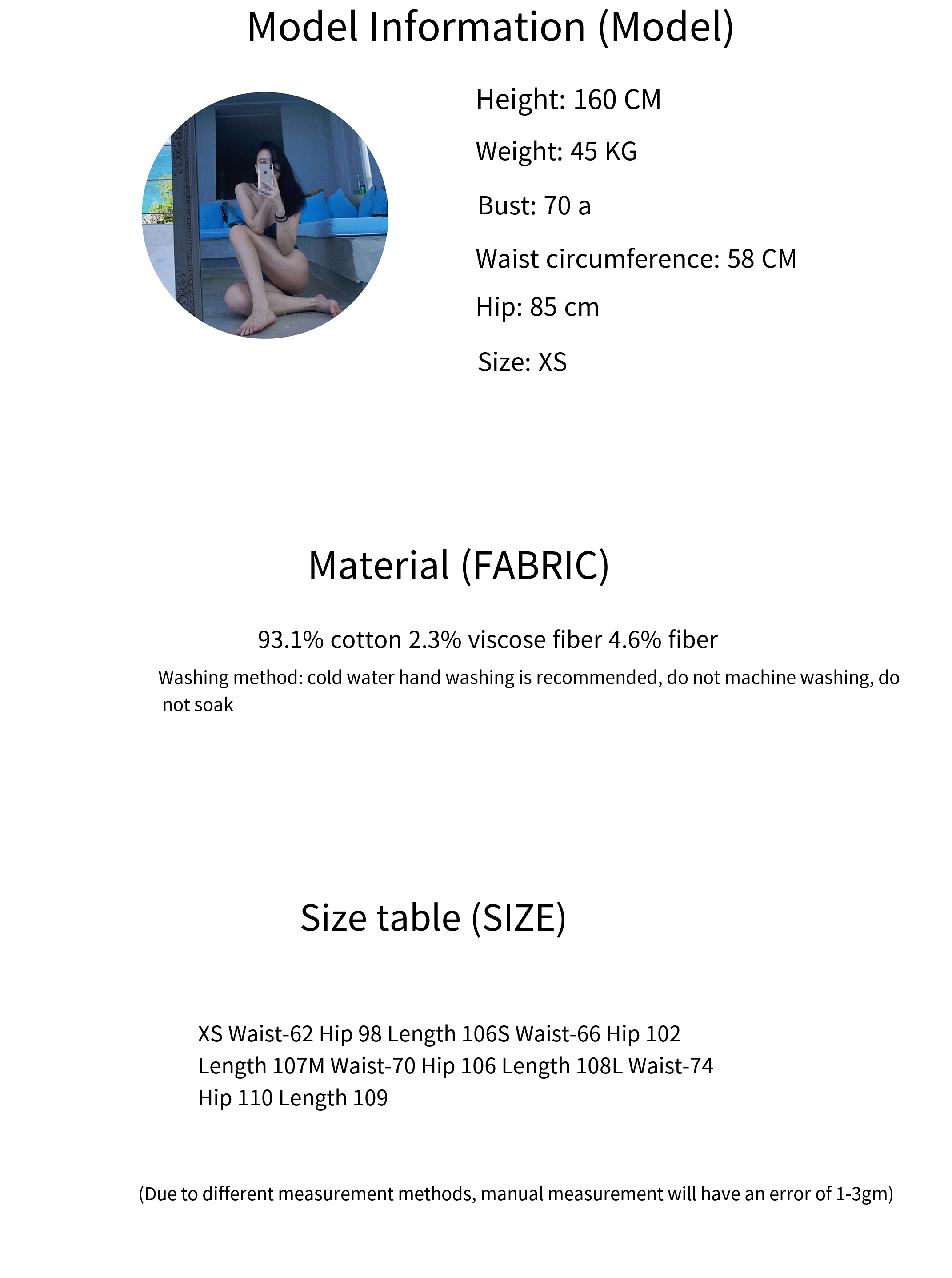 Model Information (Model)

Height: 160 CM

Weight: 45 KG

Bust: 70 a

Waist circumference: 58 CM

Hip: 85 cm

Size: XS

Material (FABRIC)

93.1% cotton 2.3% viscose fiber 4.6% fiber

Washing method: cold water hand washing is recommended, do not machine washing, do not soak

Size table (SIZE)

XS Waist-62 Hip 98 Length 106S Waist-66 Hip 102 Length 107M Waist-70 Hip 106 Length 108L Waist-74 Hip 110 Length 109

(Due to different measurement methods, manual measurement will have an error of 1-3gm)